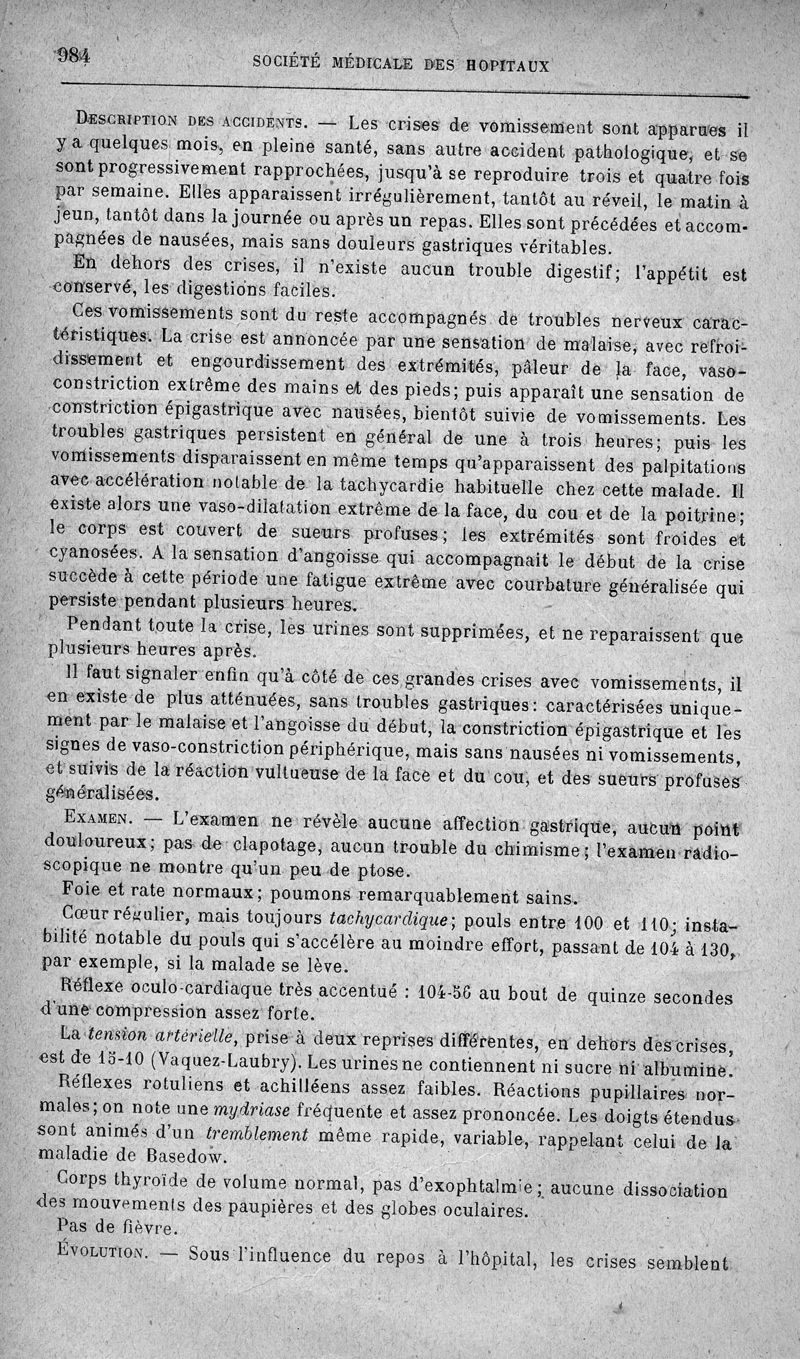 984 SOCIÉTÉ MÉDICALE DES HOPITAUX

Description des accidents. — Les crises de vomissement sont apparues il y a quelques mois, en pleine santé, sans autre accident pathologique, et se sont progressivement rapprochées, jusqu'à se reproduire trois et quatre fois par semaine. Elles apparaissent irrégulièrement, tantôt au réveil, le matin à jeun, tantôt dans la journée ou après un repas. Elles sont précédées et accompagnées de nausées, mais sans douleurs gastriques véritables.

En dehors des crises, il n'existe aucun trouble digestif; l'appétit est conservé, les digestions faciles.

Ces vomissements sont du reste accompagnés de troubles nerveux caractéristiques. La crise est annoncée par une sensation de malaise, avec refroidissement et engourdissement des extrémités, pâleur de la face, vaso-constriction extrême des mains et des pieds; puis apparaît une sensation de constriction épigastrique avec nausées, bientôt suivie de vomissements. Les troubles gastriques persistent en général de une à trois heures; puis les vomissements disparaissent en même temps qu'apparaissent des palpitations avec accélération notable de la tachycardie habituelle chez cette malade. Il existe alors une vaso-dilatation extrême de la face, du cou et de la poitrine; le corps est couvert de sueurs profuses; les extrémités sont froides et cyanosées. A la sensation d'angoisse qui accompagnait le début de la crise succède à cette période une fatigue extrême avec courbature généralisée qui persiste pendant plusieurs heures.

Pendant toute la crise, les urines sont supprimées, et ne reparaissent que plusieurs heures après.

Il faut signaler enfin qu'à côté de ces grandes crises avec vomissements, il en existe de plus atténuées, sans troubles gastriques: caractérisées uniquement par le malaise et l'angoisse du début, la constriction épigastrique et les signes de vaso-constriction périphérique, mais sans nausées ni vomissements, et suivis de la réaction vultueuse de la face et du cou, et des sueurs profuses généralisées.

Examen. — L'examen ne révèle aucune affection gastrique, aucun point douloureux; pas de clapotage, aucun trouble du chimisme; l'examen radioscopique ne montre qu'un peu de ptose.

Foie et rate normaux; poumons remarquablement sains.

Cœur régulier, mais toujours tachycardique; pouls entre 100 et 110; instabilité notable du pouls qui s'accélère au moindre effort, passant de 104 à 130, par exemple, si la malade se lève.

Réflexe oculo-cardiaque très accentué : 104-56 au bout de quinze secondes d'une compression assez forte.

La tension artérielle, prise à deux reprises différentes, en dehors des crises, est de 15-10 (Vaquez-Laubry). Les urines ne contiennent ni sucre ni albumine.

Réflexes rotuliens et achilléens assez faibles. Réactions pupillaires normales; on note une mydriase fréquente et assez prononcée. Les doigts étendus sont animés d'un tremblement même rapide, variable, rappelant celui de la maladie de Basedow.

Corps thyroïde de volume normal, pas d'exophtalmie; aucune dissociation des mouvements des paupières et des globes oculaires.

Pas de fièvre.

Évolution. — Sous l'influence du repos à l'hôpital, les crises semblent